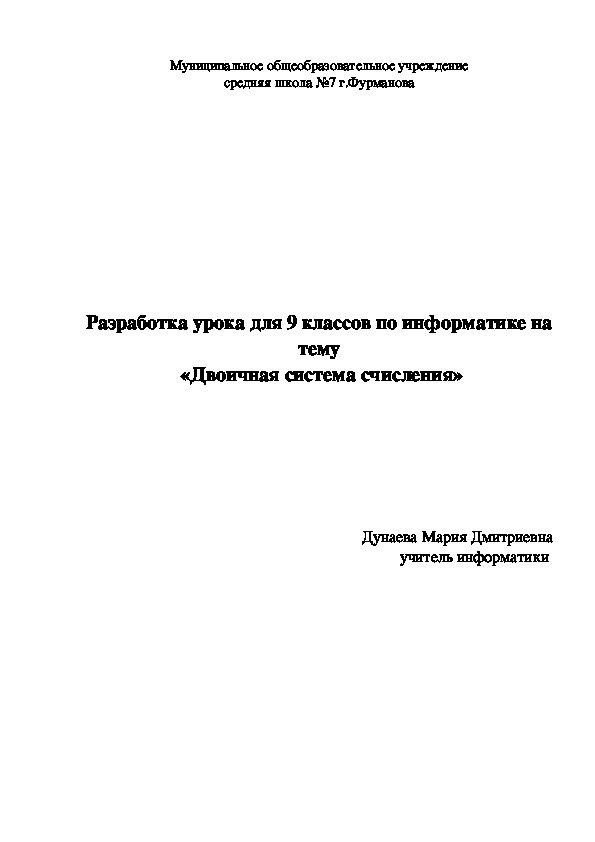 Муниципальное общеобразовательное учреждение
средняя школа №7 г.Фурманова

Разработка урока для 9 классов по информатике на тему
«Двоичная система счисления»

Дунаева Мария Дмитриевна
учитель информатики